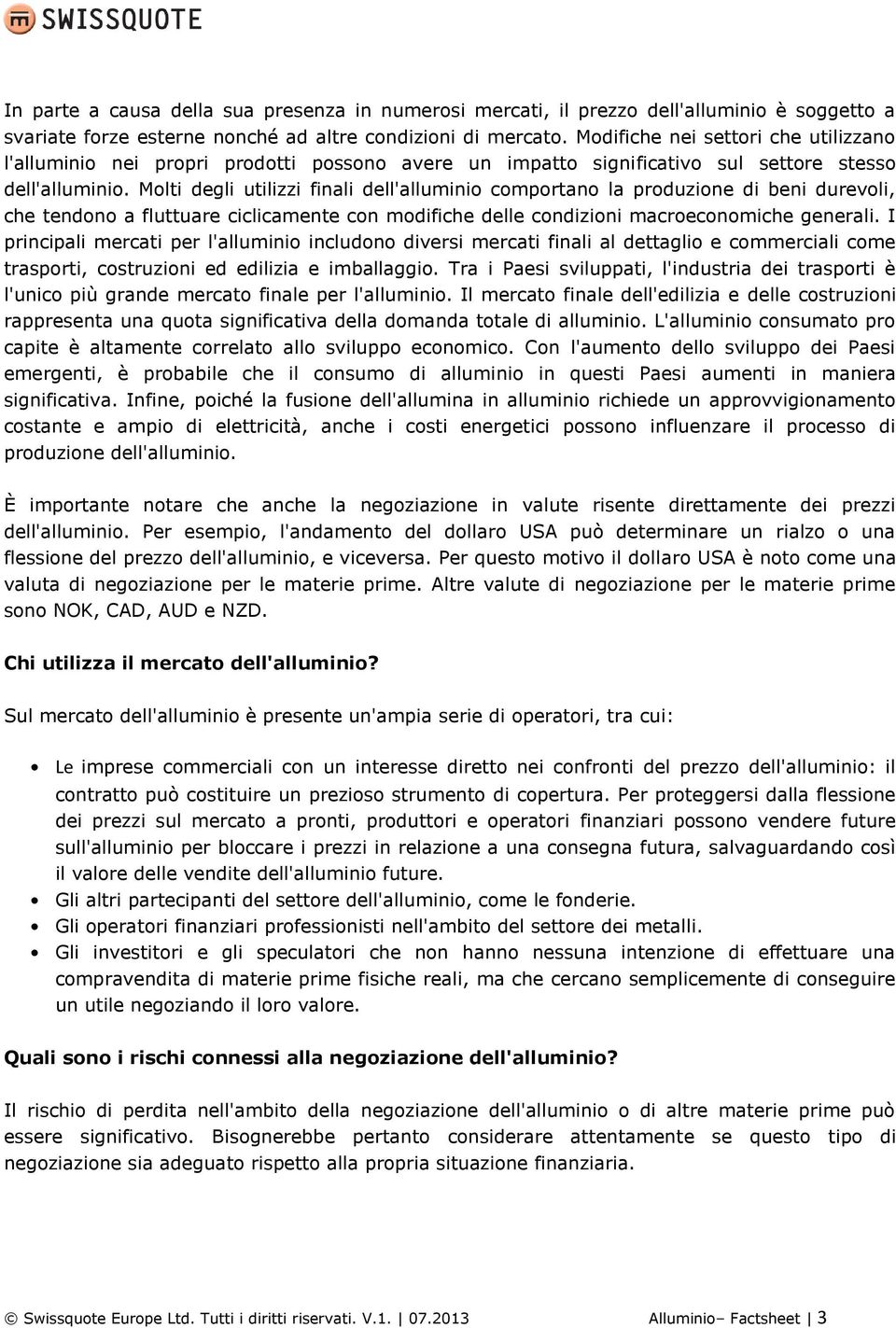 SWISSQUOTE

In parte a causa della sua presenza in numerosi mercati, il prezzo dell'alluminio è soggetto a svariate forze esterne nonché ad altre condizioni di mercato. Modifiche nei settori che utilizzano l'alluminio nei propri prodotti possono avere un impatto significativo sul settore stesso dell'alluminio. Molti degli utilizzi finali dell'alluminio comportano la produzione di beni durevoli, che tendono a fluttuare ciclicamente con modifiche delle condizioni macroeconomiche generali. I principali mercati per l'alluminio includono diversi mercati finali al dettaglio e commerciali come trasporti, costruzioni ed edilizia e imballaggio. Tra i Paesi sviluppati, l'industria dei trasporti è l'unico più grande mercato finale per l'alluminio. Il mercato finale dell'edilizia e delle costruzioni rappresenta una quota significativa della domanda totale di alluminio. L'alluminio consumato pro capite è altamente correlato allo sviluppo economico. Con l'aumento dello sviluppo dei Paesi emergenti, è probabile che il consumo di alluminio in questi Paesi aumenti in maniera significativa. Infine, poiché la fusione dell'allumina in alluminio richiede un approvvigionamento costante e ampio di elettricità, anche i costi energetici possono influenzare il processo di produzione dell'alluminio.

È importante notare che anche la negoziazione in valute risente direttamente dei prezzi dell'alluminio. Per esempio, l'andamento del dollaro USA può determinare un rialzo o una flessione del prezzo dell'alluminio, e viceversa. Per questo motivo il dollaro USA è noto come una valuta di negoziazione per le materie prime. Altre valute di negoziazione per le materie prime sono NOK, CAD, AUD e NZD.

Chi utilizza il mercato dell'alluminio?

Sul mercato dell'alluminio è presente un'ampia serie di operatori, tra cui:

• Le imprese commerciali con un interesse diretto nei confronti del prezzo dell'alluminio: il contratto può costituire un prezioso strumento di copertura. Per proteggersi dalla flessione dei prezzi sul mercato a pronti, produttori e operatori finanziari possono vendere future sull'alluminio per bloccare i prezzi in relazione a una consegna futura, salvaguardando così il valore delle vendite dell'alluminio future.
• Gli altri partecipanti del settore dell'alluminio, come le fonderie.
• Gli operatori finanziari professionisti nell'ambito del settore dei metalli.
• Gli investitori e gli speculatori che non hanno nessuna intenzione di effettuare una compravendita di materie prime fisiche reali, ma che cercano semplicemente di conseguire un utile negoziando il loro valore.

Quali sono i rischi connessi alla negoziazione dell'alluminio?

Il rischio di perdita nell'ambito della negoziazione dell'alluminio o di altre materie prime può essere significativo. Bisognerebbe pertanto considerare attentamente se questo tipo di negoziazione sia adeguato rispetto alla propria situazione finanziaria.

© Swissquote Europe Ltd. Tutti i diritti riservati. V.1. | 07.2013 Alluminio– Factsheet | 3